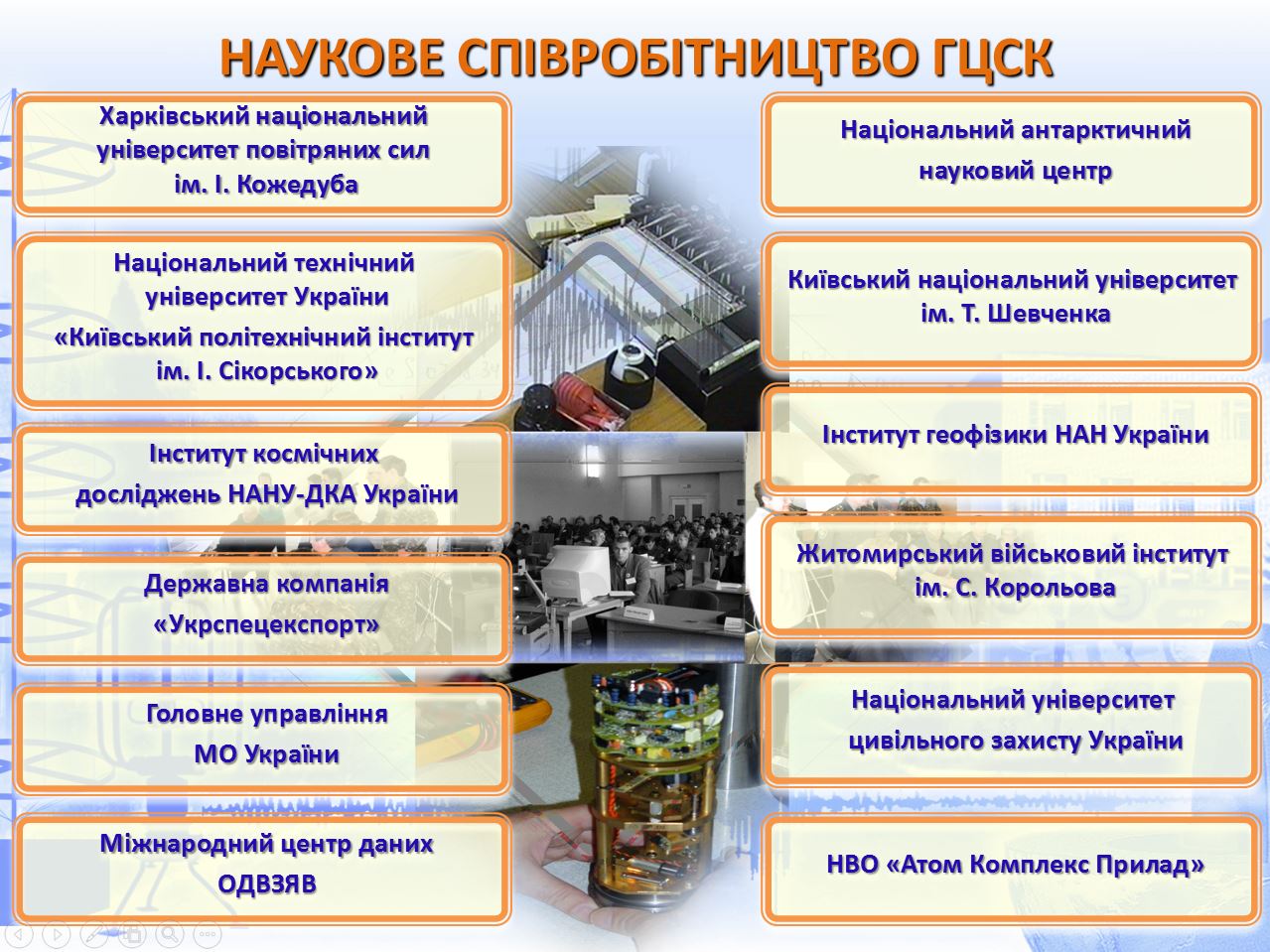 НАУКОВЕ СПІВРОБІТНИЦТВО ГЦСК

Харківський національний університет повітряних сил ім. І. Кожедуба

Національний технічний університет України «Київський політехнічний інститут ім. І. Сікорського»

Інститут космічних досліджень НАНУ-ДКА України

Державна компанія «Укрспецекспорт»

Головне управління МО України

Міжнародний центр даних ОДВЗЯВ

Національний антарктичний науковий центр

Київський національний університет ім. Т. Шевченка

Інститут геофізики НАН України

Житомирський військовий інститут ім. С. Корольова

Національний університет цивільного захисту України

НВО «Атом Комплекс Прилад»